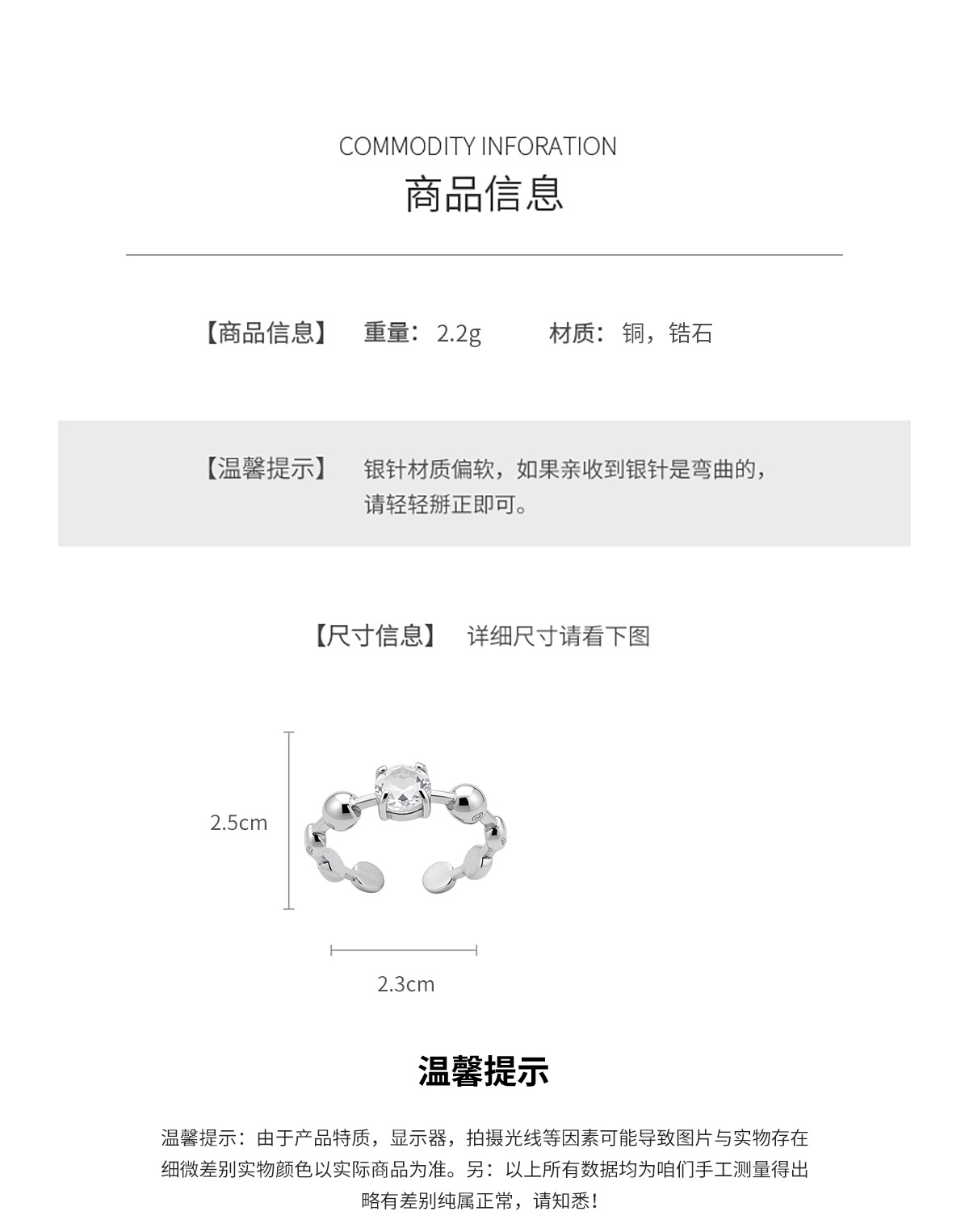 COMMODITY INFORATION
商品信息

【商品信息】 重量：2.2g 材质：铜，锆石

【温馨提示】 银针材质偏软，如果亲收到银针是弯曲的，请轻轻掰正即可。

【尺寸信息】 详细尺寸请看下图

2.5cm

2.3cm

温馨提示

温馨提示：由于产品特质，显示器，拍摄光线等因素可能导致图片与实物存在细微差别实物颜色以实际商品为准。另：以上所有数据均为咱们手工测量得出略有差别纯属正常，请知悉！